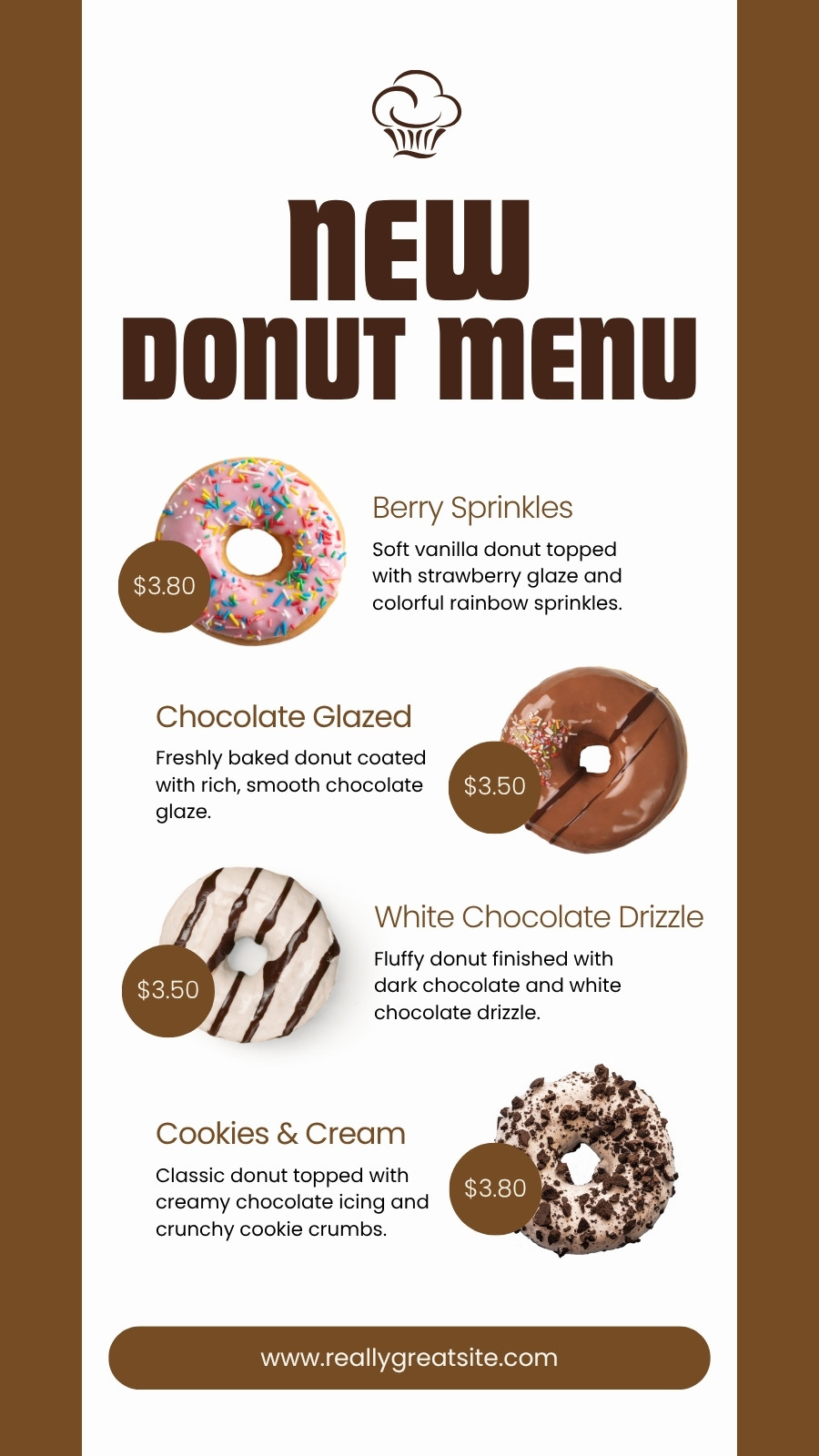 NEW
DONUT MENU

$3.80

Berry Sprinkles

Soft vanilla donut topped with strawberry glaze and colorful rainbow sprinkles.

Chocolate Glazed

Freshly baked donut coated with rich, smooth chocolate glaze.

$3.50

$3.50

White Chocolate Drizzle

Fluffy donut finished with dark chocolate and white chocolate drizzle.

Cookies & Cream

Classic donut topped with creamy chocolate icing and crunchy cookie crumbs.

$3.80

www.reallygreatsite.com